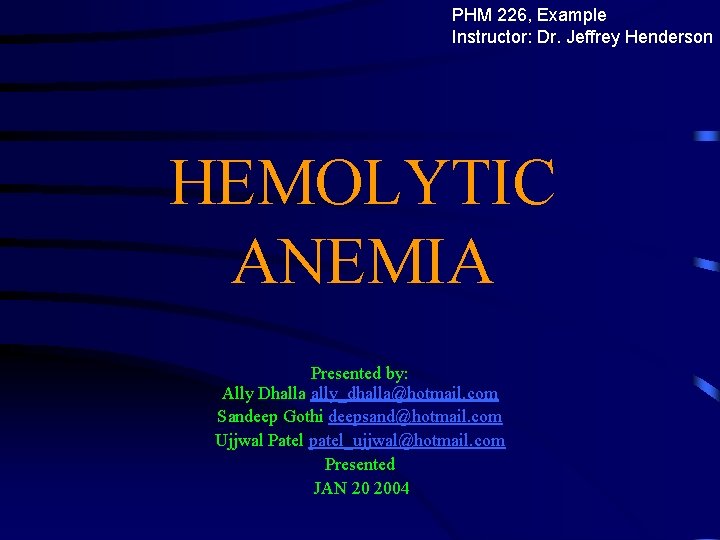 PHM 226, Example
Instructor: Dr. Jeffrey Henderson

HEMOLYTIC ANEMIA

Presented by:
Ally Dhalla ally_dhalla@hotmail.com
Sandeep Gothi deepsand@hotmail.com
Ujjwal Patel patel_ujjwal@hotmail.com
Presented
JAN 20 2004